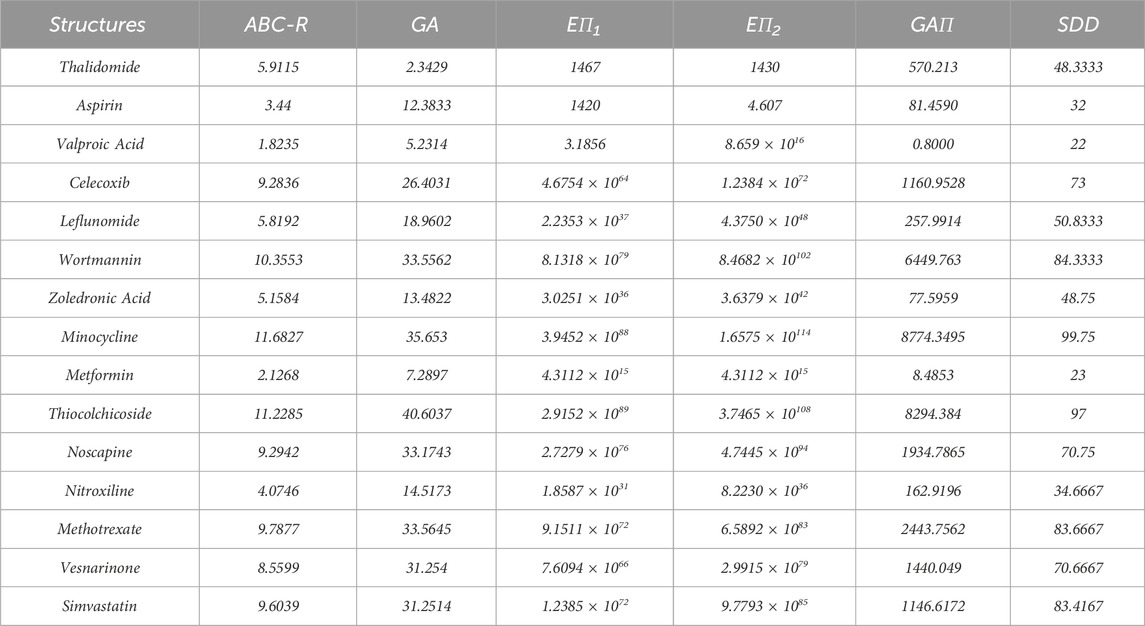 | Structures | ABC-R | GA | $E\Pi_1$ | $E\Pi_2$ | $GA\Pi$ | SDD |
|---|---|---|---|---|---|---|
| Thalidomide | 5.9115 | 2.3429 | 1467 | 1430 | 570.213 | 48.3333 |
| Aspirin | 3.44 | 12.3833 | 1420 | 4.607 | 81.4590 | 32 |
| Valproic Acid | 1.8235 | 5.2314 | 3.1856 | $8.659 \times 10^{16}$ | 0.8000 | 22 |
| Celecoxib | 9.2836 | 26.4031 | $4.6754 \times 10^{64}$ | $1.2384 \times 10^{72}$ | 1160.9528 | 73 |
| Leflunomide | 5.8192 | 18.9602 | $2.2353 \times 10^{37}$ | $4.3750 \times 10^{48}$ | 257.9914 | 50.8333 |
| Wortmannin | 10.3553 | 33.5562 | $8.1318 \times 10^{79}$ | $8.4682 \times 10^{102}$ | 6449.763 | 84.3333 |
| Zoledronic Acid | 5.1584 | 13.4822 | $3.0251 \times 10^{36}$ | $3.6379 \times 10^{42}$ | 77.5959 | 48.75 |
| Minocycline | 11.6827 | 35.653 | $3.9452 \times 10^{88}$ | $1.6575 \times 10^{114}$ | 8774.3495 | 99.75 |
| Metformin | 2.1268 | 7.2897 | $4.3112 \times 10^{15}$ | $4.3112 \times 10^{15}$ | 8.4853 | 23 |
| Thiocolchicoside | 11.2285 | 40.6037 | $2.9152 \times 10^{89}$ | $3.7465 \times 10^{108}$ | 8294.384 | 97 |
| Noscapine | 9.2942 | 33.1743 | $2.7279 \times 10^{76}$ | $4.7445 \times 10^{94}$ | 1934.7865 | 70.75 |
| Nitroxiline | 4.0746 | 14.5173 | $1.8587 \times 10^{31}$ | $8.2230 \times 10^{36}$ | 162.9196 | 34.6667 |
| Methotrexate | 9.7877 | 33.5645 | $9.1511 \times 10^{72}$ | $6.5892 \times 10^{83}$ | 2443.7562 | 83.6667 |
| Vesnarinone | 8.5599 | 31.254 | $7.6094 \times 10^{66}$ | $2.9915 \times 10^{79}$ | 1440.049 | 70.6667 |
| Simvastatin | 9.6039 | 31.2514 | $1.2385 \times 10^{72}$ | $9.7793 \times 10^{85}$ | 1146.6172 | 83.4167 |